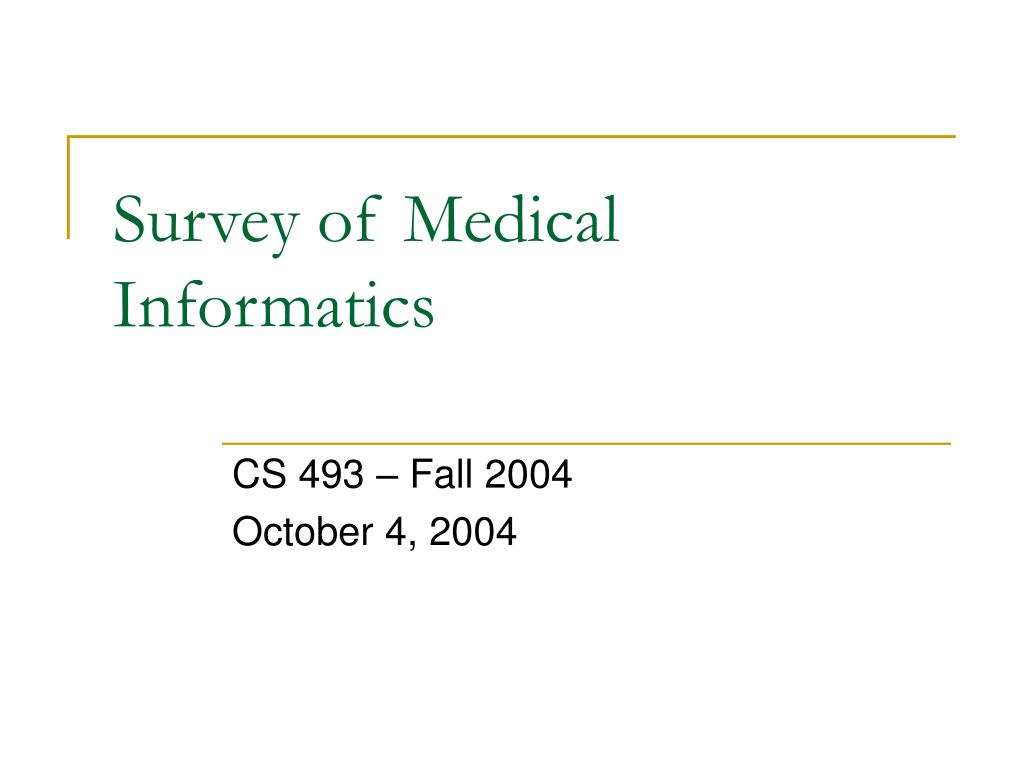 Survey of Medical Informatics

CS 493 – Fall 2004
October 4, 2004